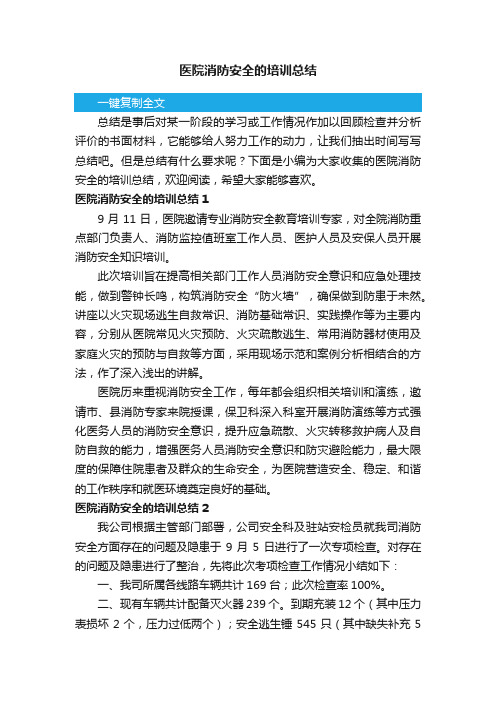 医院消防安全的培训总结

一键复制全文

总结是事后对某一阶段的学习或工作情况作加以回顾检查并分析评价的书面材料，它能够给人努力工作的动力，让我们抽出时间写写总结吧。但是总结有什么要求呢？下面是小编为大家收集的医院消防安全的培训总结，欢迎阅读，希望大家能够喜欢。

医院消防安全的培训总结 1

9 月 11 日，医院邀请专业消防安全教育培训专家，对全院消防重点部门负责人、消防监控值班室工作人员、医护人员及安保人员开展消防安全知识培训。

此次培训旨在提高相关部门工作人员消防安全意识和应急处理技能，做到警钟长鸣，构筑消防安全“防火墙”，确保做到防患于未然。讲座以火灾现场逃生自救常识、消防基础常识、实践操作等为主要内容，分别从医院常见火灾预防、火灾疏散逃生、常用消防器材使用及家庭火灾的预防与自救等方面，采用现场示范和案例分析相结合的方法，作了深入浅出的讲解。

医院历来重视消防安全工作，每年都会组织相关培训和演练，邀请市、县消防专家来院授课，保卫科深入科室开展消防演练等方式强化医务人员的消防安全意识，提升应急疏散、火灾转移救护病人及自防自救的能力，增强医务人员消防安全意识和防灾避险能力，最大限度的保障住院患者及群众的生命安全，为医院营造安全、稳定、和谐的工作秩序和就医环境奠定良好的基础。

医院消防安全的培训总结 2

我公司根据主管部门部署，公司安全科及驻站安检员就我司消防安全方面存在的问题及隐患于 9 月 5 日进行了一次专项检查。对存在的问题及隐患进行了整治，先将此次考项检查工作情况小结如下：

一、我司所属各线路车辆共计 169 台；此次检查率 100%。

二、现有车辆共计配备灭火器 239 个。到期充装 12 个（其中压力表损坏 2 个，压力过低两个）；安全逃生锤 545 只（其中缺失补充 5